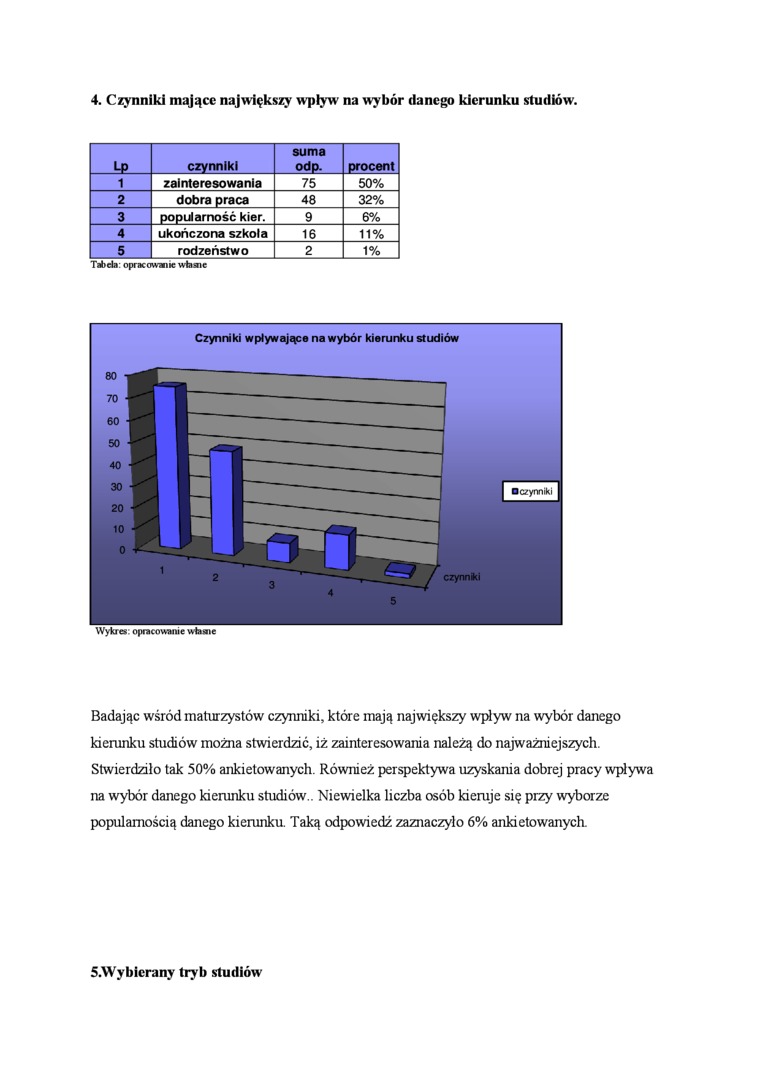 4. Czynniki mające największy wpływ na wybór danego kierunku studiów.

| Lp | czynniki | suma odp. | procent |
|---|---|---|---|
| 1 | zainteresowania | 75 | 50% |
| 2 | dobra praca | 48 | 32% |
| 3 | popularność kier. | 9 | 6% |
| 4 | ukończona szkoła | 16 | 11% |
| 5 | rodzeństwo | 2 | 1% |

Tabela: opracowanie własne

Czynniki wpływające na wybór kierunku studiów

80
70
60
50
40
30
20
10
0

1
2
3
4
5

czynniki

czynniki

Wykres: opracowanie własne

Badając wśród maturzystów czynniki, które mają największy wpływ na wybór danego kierunku studiów można stwierdzić, iż zainteresowania należą do najważniejszych. Stwierdziło tak 50% ankietowanych. Również perspektywa uzyskania dobrej pracy wpływa na wybór danego kierunku studiów.. Niewielka liczba osób kieruje się przy wyborze popularnością danego kierunku. Taką odpowiedź zaznaczyło 6% ankietowanych.

5.Wybierany tryb studiów